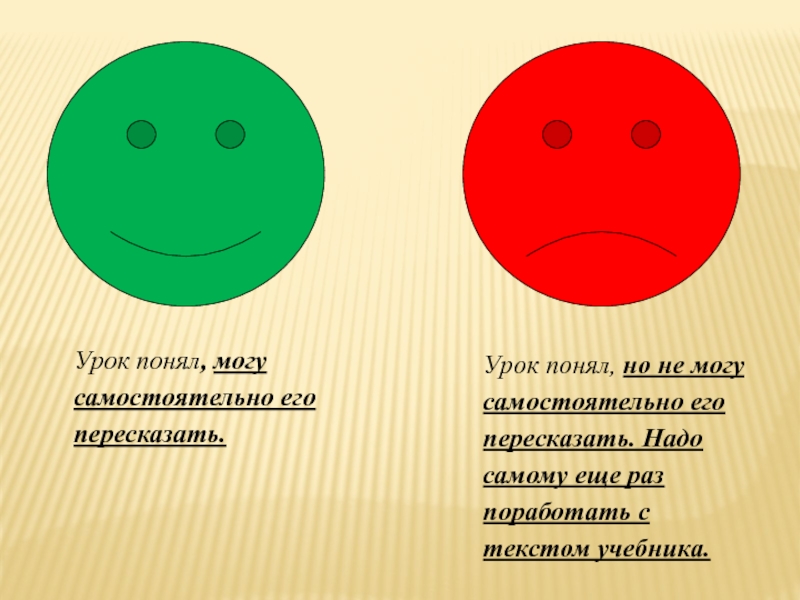 Урок понял, могу самостоятельно его пересказать.

Урок понял, но не могу самостоятельно его пересказать. Надо самому еще раз поработать с текстом учебника.